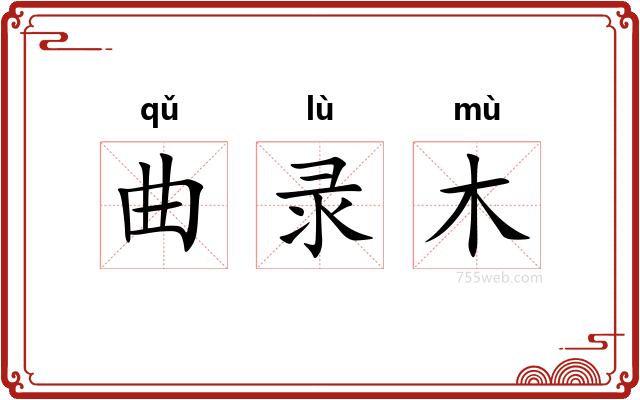 qǔ lù mù
曲 录 木
755web.com